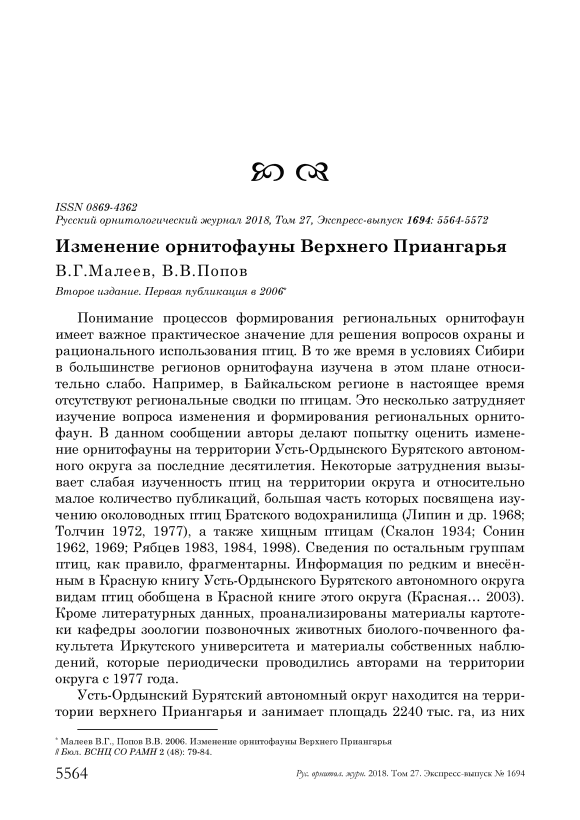 ISSN 0869-4362
Русский орнитологический журнал 2018, Том 27, Экспресс-выпуск 1694: 5564-5572

Изменение орнитофауны Верхнего Приангарья

В.Г.Малеев, В.В.Попов

Второе издание. Первая публикация в 2006*

Понимание процессов формирования региональных орнитофаун имеет важное практическое значение для решения вопросов охраны и рационального использования птиц. В то же время в условиях Сибири в большинстве регионов орнитофауна изучена в этом плане относительно слабо. Например, в Байкальском регионе в настоящее время отсутствуют региональные сводки по птицам. Это несколько затрудняет изучение вопроса изменения и формирования региональных орнитофаун. В данном сообщении авторы делают попытку оценить изменение орнитофауны на территории Усть-Ордынского Бурятского автономного округа за последние десятилетия. Некоторые затруднения вызывает слабая изученность птиц на территории округа и относительно малое количество публикаций, большая часть которых посвящена изучению околоводных птиц Братского водохранилища (Липин и др. 1968; Толчин 1972, 1977), а также хищным птицам (Скалон 1934; Сонин 1962, 1969; Рябцев 1983, 1984, 1998). Сведения по остальным группам птиц, как правило, фрагментарны. Информация по редким и внесённым в Красную книгу Усть-Ордынского Бурятского автономного округа видам птиц обобщена в Красной книге этого округа (Красная… 2003). Кроме литературных данных, проанализированы материалы картотеки кафедры зоологии позвоночных животных биолого-почвенного факультета Иркутского университета и материалы собственных наблюдений, которые периодически проводились авторами на территории округа с 1977 года.

Усть-Ордынский Бурятский автономный округ находится на территории верхнего Приангарья и занимает площадь 2240 тыс. га, из них

* Малеев В.Г., Попов В.В. 2006. Изменение орнитофауны Верхнего Приангарья // Бюл. ВСНЦ СО РАМН 2 (48): 79-84.

5564 Рус. орнитол. журн. 2018. Том 27. Экспресс-выпуск № 1694